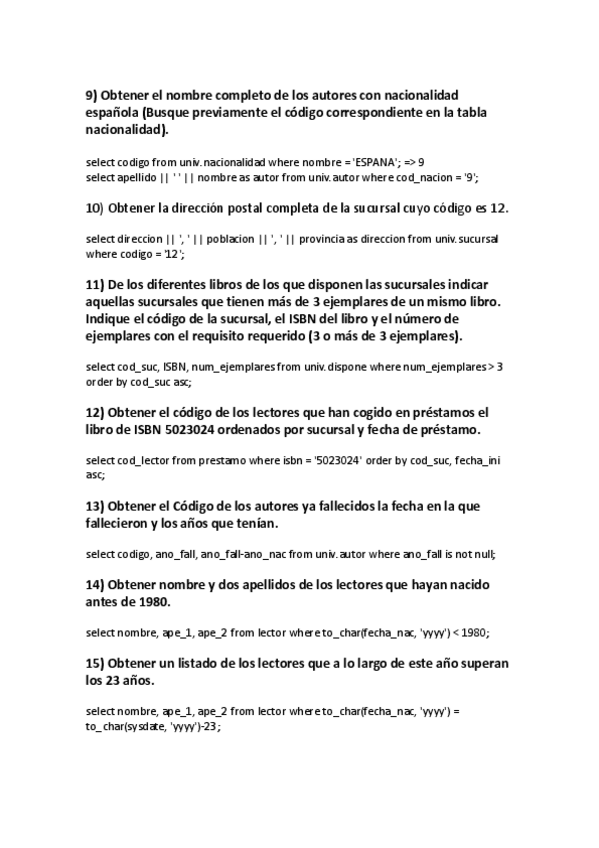 9) Obtener el nombre completo de los autores con nacionalidad española (Busque previamente el código correspondiente en la tabla nacionalidad).

select codigo from univ.nacionalidad where nombre = 'ESPANA'; => 9
select apellido || ' ' || nombre as autor from univ.autor where cod_nacion = '9';

10) Obtener la dirección postal completa de la sucursal cuyo código es 12.

select direccion || ', ' || poblacion || ', ' || provincia as direccion from univ.sucursal where codigo = '12';

11) De los diferentes libros de los que disponen las sucursales indicar aquellas sucursales que tienen más de 3 ejemplares de un mismo libro. Indique el código de la sucursal, el ISBN del libro y el número de ejemplares con el requisito requerido (3 o más de 3 ejemplares).

select cod_suc, ISBN, num_ejemplares from univ.dispone where num_ejemplares > 3 order by cod_suc asc;

12) Obtener el código de los lectores que han cogido en préstamos el libro de ISBN 5023024 ordenados por sucursal y fecha de préstamo.

select cod_lector from prestamo where isbn = '5023024' order by cod_suc, fecha_ini asc;

13) Obtener el Código de los autores ya fallecidos la fecha en la que fallecieron y los años que tenían.

select codigo, ano_fall, ano_fall-ano_nac from univ.autor where ano_fall is not null;

14) Obtener nombre y dos apellidos de los lectores que hayan nacido antes de 1980.

select nombre, ape_1, ape_2 from lector where to_char(fecha_nac, 'yyyy') < 1980;

15) Obtener un listado de los lectores que a lo largo de este año superan los 23 años.

select nombre, ape_1, ape_2 from lector where to_char(fecha_nac, 'yyyy') = to_char(sysdate, 'yyyy')-23;